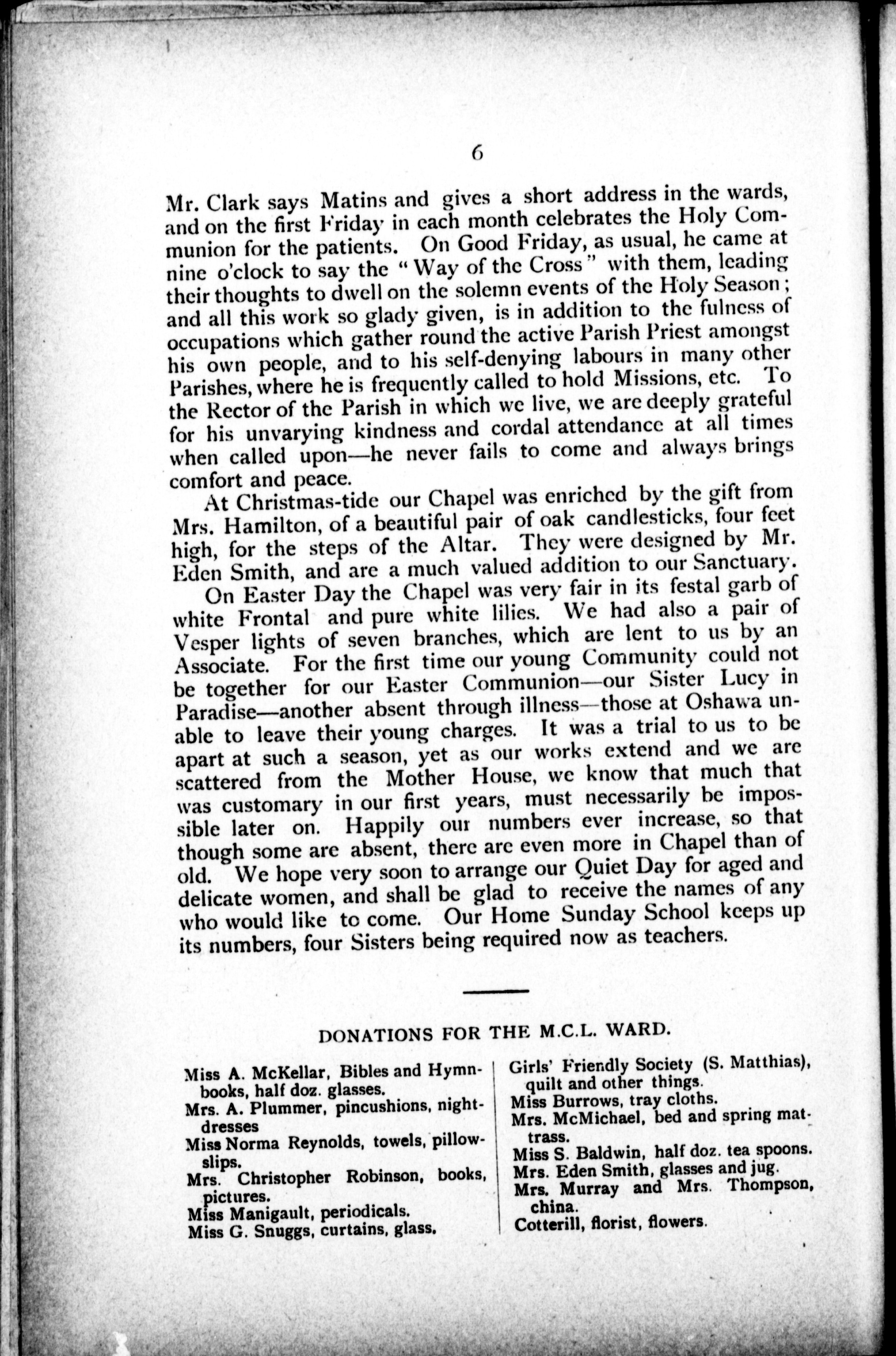 6

Mr. Clark says Matins and gives a short address in the wards, and on the first Friday in each month celebrates the Holy Communion for the patients. On Good Friday, as usual, he came at nine o'clock to say the "Way of the Cross" with them, leading their thoughts to dwell on the solemn events of the Holy Season; and all this work so glady given, is in addition to the fulness of occupations which gather round the active Parish Priest amongst his own people, and to his self-denying labours in many other Parishes, where he is frequently called to hold Missions, etc. To the Rector of the Parish in which we live, we are deeply grateful for his unvarying kindness and cordal attendance at all times when called upon—he never fails to come and always brings comfort and peace.

At Christmas-tide our Chapel was enriched by the gift from Mrs. Hamilton, of a beautiful pair of oak candlesticks, four feet high, for the steps of the Altar. They were designed by Mr. Eden Smith, and are a much valued addition to our Sanctuary.

On Easter Day the Chapel was very fair in its festal garb of white Frontal and pure white lilies. We had also a pair of Vesper lights of seven branches, which are lent to us by an Associate. For the first time our young Community could not be together for our Easter Communion—our Sister Lucy in Paradise—another absent through illness—those at Oshawa unable to leave their young charges. It was a trial to us to be apart at such a season, yet as our works extend and we are scattered from the Mother House, we know that much that was customary in our first years, must necessarily be impossible later on. Happily our numbers ever increase, so that though some are absent, there are even more in Chapel than of old. We hope very soon to arrange our Quiet Day for aged and delicate women, and shall be glad to receive the names of any who would like to come. Our Home Sunday School keeps up its numbers, four Sisters being required now as teachers.

DONATIONS FOR THE M.C.L. WARD.

Miss A. McKellar, Bibles and Hymnbooks, half doz. glasses.
Mrs. A. Plummer, pincushions, nightdresses
Miss Norma Reynolds, towels, pillowslips.
Mrs. Christopher Robinson, books, pictures.
Miss Manigault, periodicals.
Miss G. Snuggs, curtains, glass.

Girls' Friendly Society (S. Matthias), quilt and other things.
Miss Burrows, tray cloths.
Mrs. McMichael, bed and spring mattrass.
Miss S. Baldwin, half doz. tea spoons.
Mrs. Eden Smith, glasses and jug.
Mrs. Murray and Mrs. Thompson, china.
Cotterill, florist, flowers.